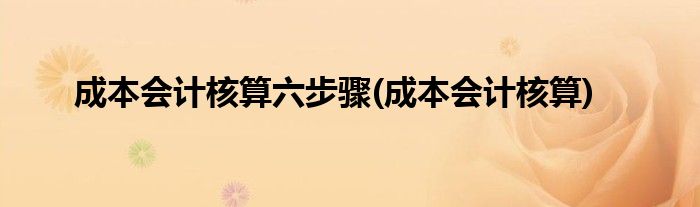 成本会计核算六步骤(成本会计核算)